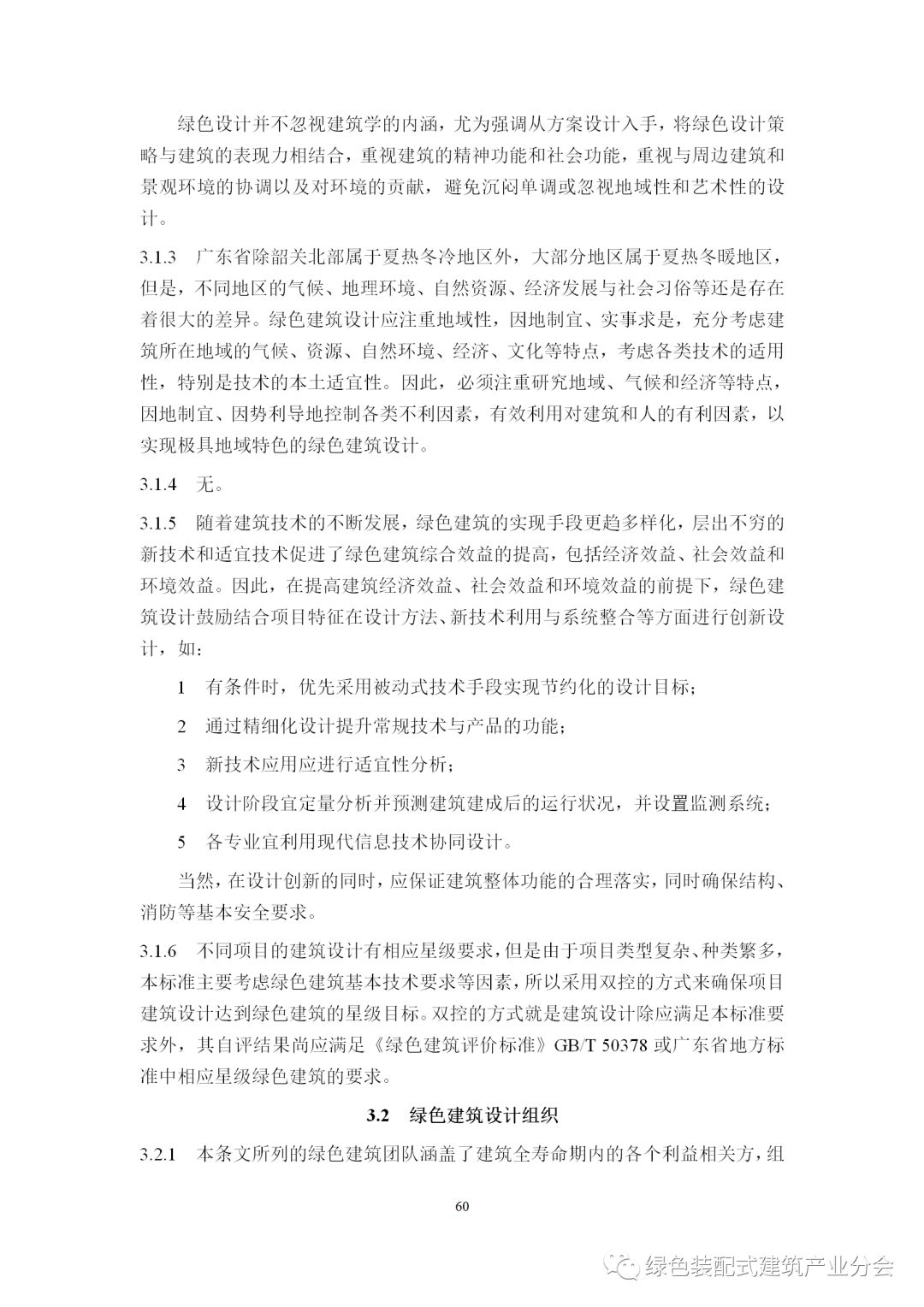 绿色设计并不忽视建筑学的内涵，尤为强调从方案设计入手，将绿色设计策略与建筑的表现力相结合，重视建筑的精神功能和社会功能，重视与周边建筑和景观环境的协调以及对环境的贡献，避免沉闷单调或忽视地域性和艺术性的设计。

3.1.3 广东省除韶关北部属于夏热冬冷地区外，大部分地区属于夏热冬暖地区，但是，不同地区的气候、地理环境、自然资源、经济发展与社会习俗等还是存在着很大的差异。绿色建筑设计应注重地域性，因地制宜、实事求是，充分考虑建筑所在地域的气候、资源、自然环境、经济、文化等特点，考虑各类技术的适用性，特别是技术的本土适宜性。因此，必须注重研究地域、气候和经济等特点，因地制宜、因势利导地控制各类不利因素，有效利用对建筑和人的有利因素，以实现极具地域特色的绿色建筑设计。

3.1.4 无。

3.1.5 随着建筑技术的不断发展，绿色建筑的实现手段更趋多样化，层出不穷的新技术和适宜技术促进了绿色建筑综合效益的提高，包括经济效益、社会效益和环境效益。因此，在提高建筑经济效益、社会效益和环境效益的前提下，绿色建筑设计鼓励结合项目特征在设计方法、新技术利用与系统整合等方面进行创新设计，如：

1 有条件时，优先采用被动式技术手段实现节约化的设计目标；

2 通过精细化设计提升常规技术与产品的功能；

3 新技术应用应进行适宜性分析；

4 设计阶段宜定量分析并预测建筑建成后的运行状况，并设置监测系统；

5 各专业宜利用现代信息技术协同设计。

当然，在设计创新的同时，应保证建筑整体功能的合理落实，同时确保结构、消防等基本安全要求。

3.1.6 不同项目的建筑设计有相应星级要求，但是由于项目类型复杂、种类繁多，本标准主要考虑绿色建筑基本技术要求等因素，所以采用双控的方式来确保项目建筑设计达到绿色建筑的星级目标。双控的方式就是建筑设计除应满足本标准要求外，其自评结果尚应满足《绿色建筑评价标准》GB/T 50378 或广东省地方标准中相应星级绿色建筑的要求。

3.2 绿色建筑设计组织

3.2.1 本条文所列的绿色建筑团队涵盖了建筑全寿命期内的各个利益相关方，组

60

绿色装配式建筑产业分会